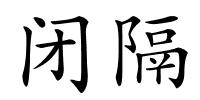 闭隔